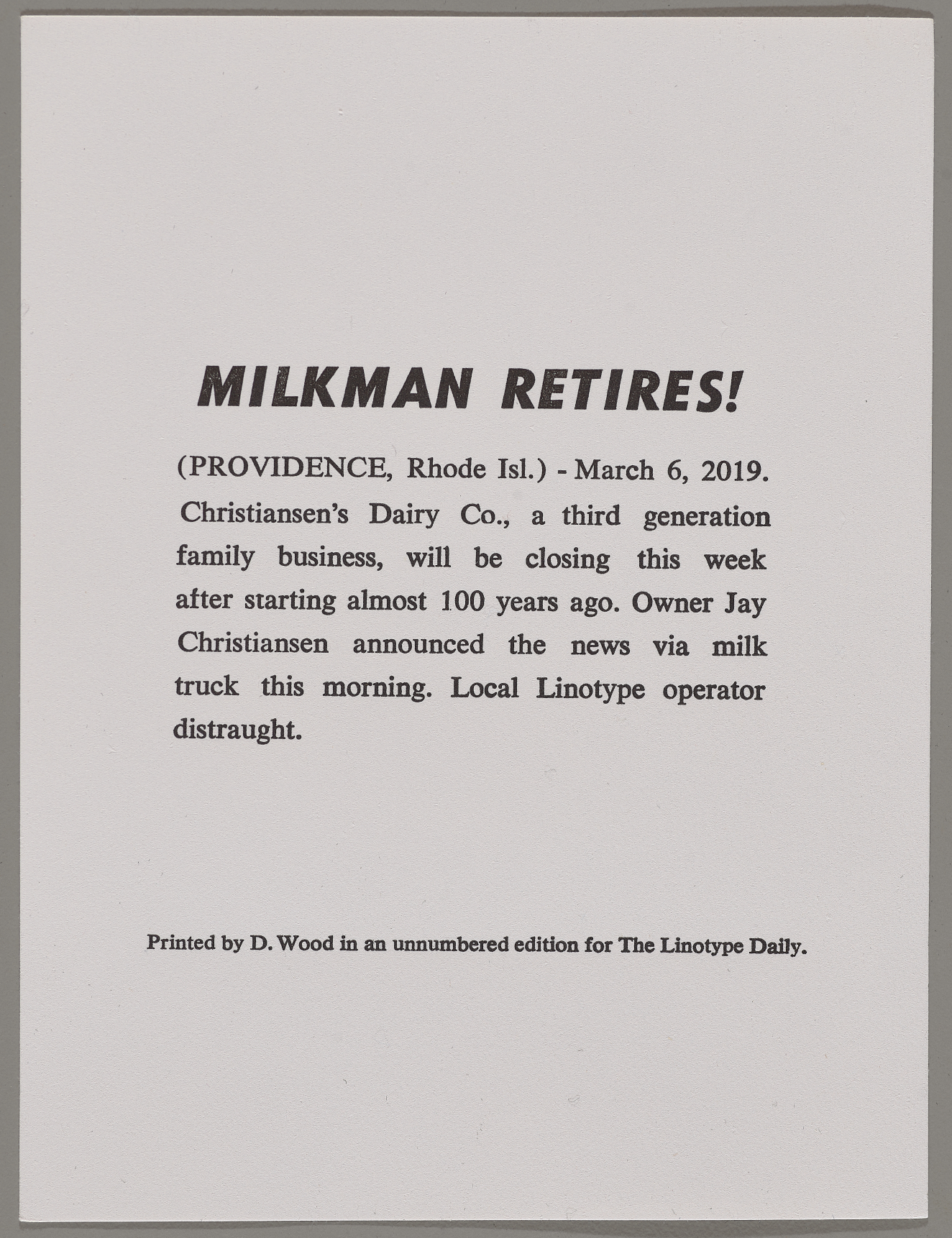 MILKMAN RETIRES!

(PROVIDENCE, Rhode Isl.) - March 6, 2019. Christiansen's Dairy Co., a third generation family business, will be closing this week after starting almost 100 years ago. Owner Jay Christiansen announced the news via milk truck this morning. Local Linotype operator distraught.

Printed by D. Wood in an unnumbered edition for The Linotype Daily.